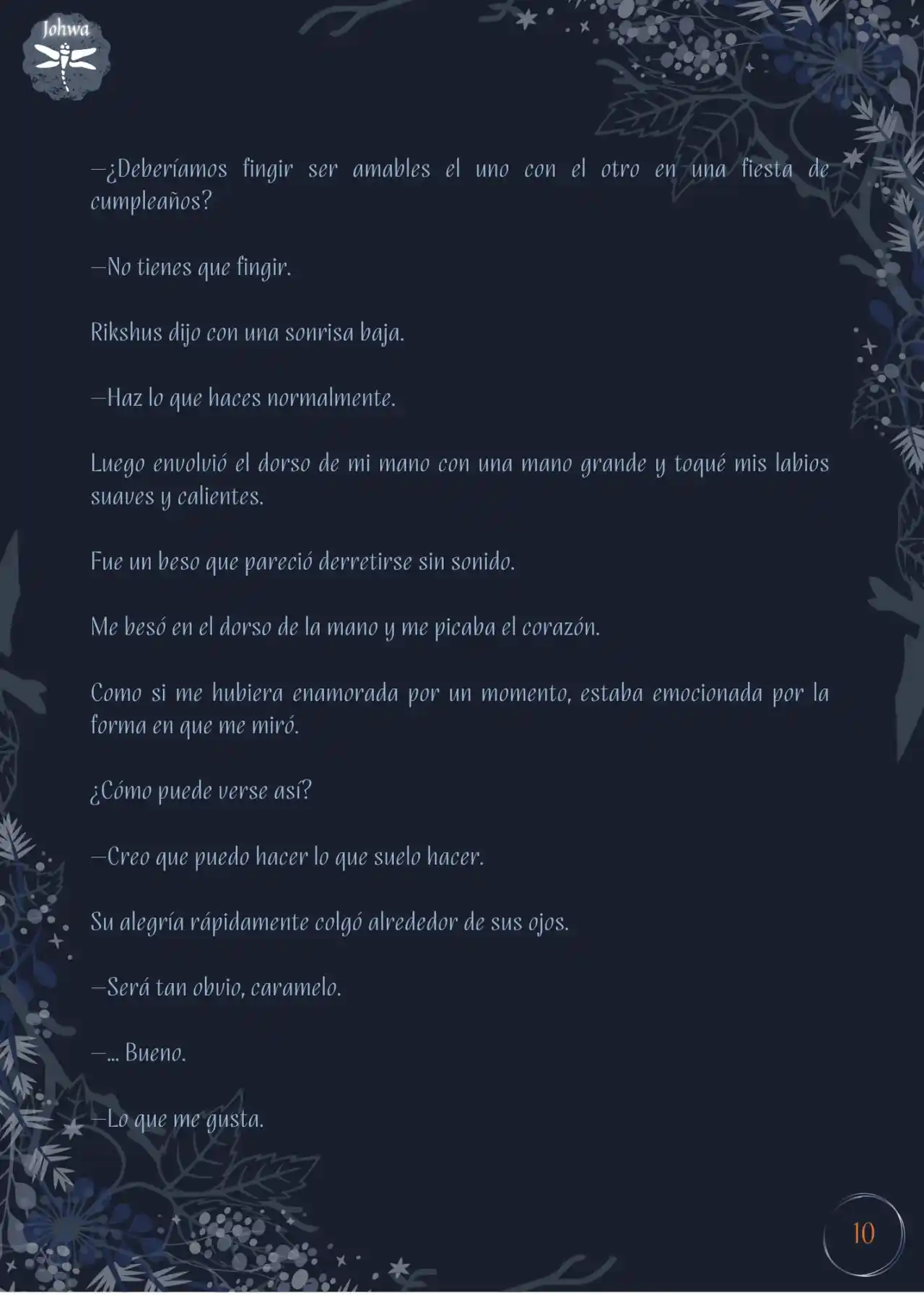 Johwa

—¿Deberíamos fingir ser amables el uno con el otro en una fiesta de cumpleaños?

—No tienes que fingir.

Rikshus dijo con una sonrisa baja.

—Haz lo que haces normalmente.

Luego envolvió el dorso de mi mano con una mano grande y toqué mis labios suaves y calientes.

Fue un beso que pareció derretirse sin sonido.

Me besó en el dorso de la mano y me picaba el corazón.

Como si me hubiera enamorada por un momento, estaba emocionada por la forma en que me miró.

¿Cómo puede verse así?

—Creo que puedo hacer lo que suelo hacer.

Su alegría rápidamente colgó alrededor de sus ojos.

—Será tan obvio, caramelo.

—... Bueno.

—Lo que me gusta.

10